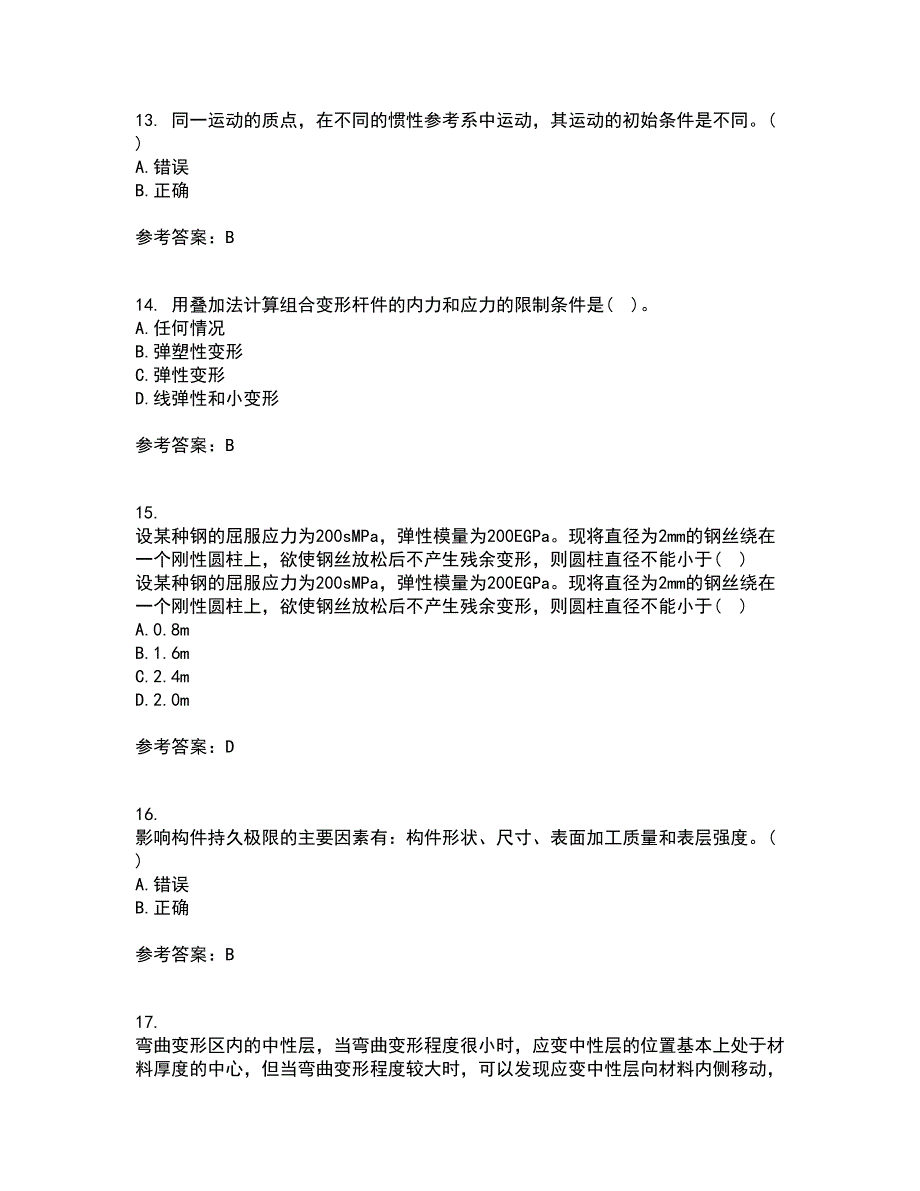 13. 同一运动的质点，在不同的惯性参考系中运动，其运动的初始条件是不同。( )
A.错误
B.正确

参考答案：B

14. 用叠加法计算组合变形杆件的内力和应力的限制条件是( )。
A.任何情况
B.弹塑性变形
C.弹性变形
D.线弹性和小变形

参考答案：B

15.
设某种钢的屈服应力为200sMPa，弹性模量为200EGPa。现将直径为2mm的钢丝绕在一个刚性圆柱上，欲使钢丝放松后不产生残余变形，则圆柱直径不能小于( )
设某种钢的屈服应力为200sMPa，弹性模量为200EGPa。现将直径为2mm的钢丝绕在一个刚性圆柱上，欲使钢丝放松后不产生残余变形，则圆柱直径不能小于( )
A.0.8m
B.1.6m
C.2.4m
D.2.0m

参考答案：D

16.
影响构件持久极限的主要因素有：构件形状、尺寸、表面加工质量和表层强度。( )
A.错误
B.正确

参考答案：B

17.
弯曲变形区内的中性层，当弯曲变形程度很小时，应变中性层的位置基本上处于材料厚度的中心，但当弯曲变形程度较大时，可以发现应变中性层向材料内侧移动，